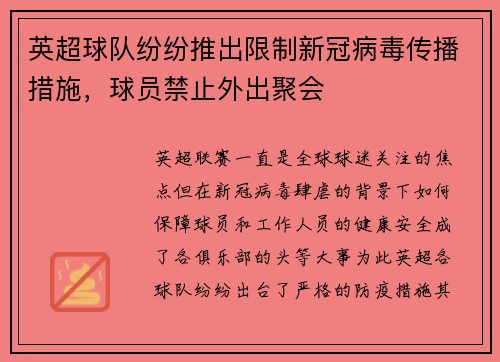 英超球队纷纷推出限制新冠病毒传播措施，球员禁止外出聚会

英超联赛一直是全球球迷关注的焦点但在新冠病毒肆虐的背景下如何保障球员和工作人员的健康安全成了各俱乐部的头等大事为此英超各球队纷纷出台了严格的防疫措施其